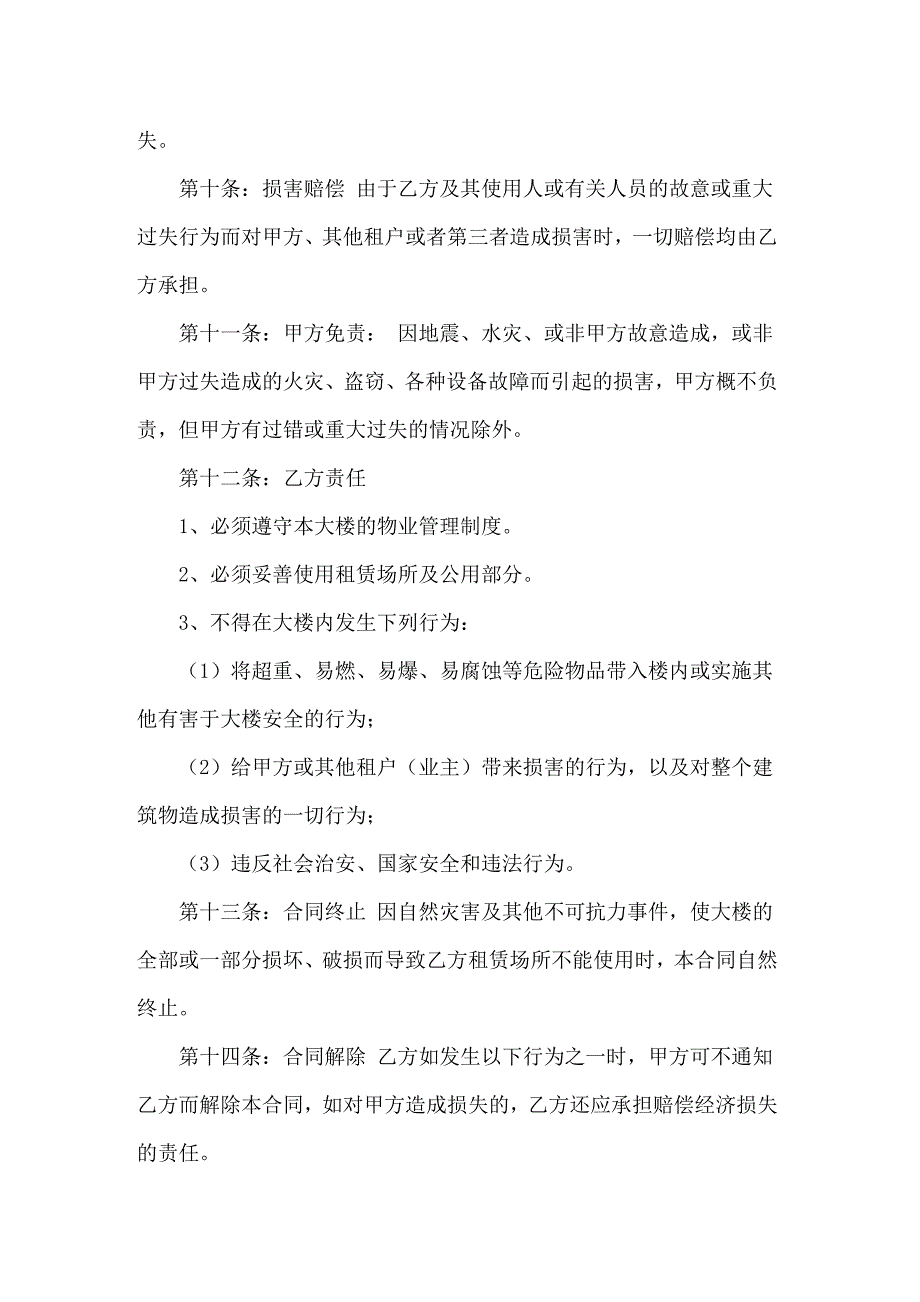 失。

第十条：损害赔偿 由于乙方及其使用人或有关人员的故意或重大过失行为而对甲方、其他租户或者第三者造成损害时，一切赔偿均由乙方承担。

第十一条：甲方免责： 因地震、水灾、或非甲方故意造成，或非甲方过失造成的火灾、盗窃、各种设备故障而引起的损害，甲方概不负责，但甲方有过错或重大过失的情况除外。

第十二条：乙方责任

1、必须遵守本大楼的物业管理制度。

2、必须妥善使用租赁场所及公用部分。

3、不得在大楼内发生下列行为：

（1）将超重、易燃、易爆、易腐蚀等危险物品带入楼内或实施其他有害于大楼安全的行为；

（2）给甲方或其他租户（业主）带来损害的行为，以及对整个建筑物造成损害的一切行为；

（3）违反社会治安、国家安全和违法行为。

第十三条：合同终止 因自然灾害及其他不可抗力事件，使大楼的全部或一部分损坏、破损而导致乙方租赁场所不能使用时，本合同自然终止。

第十四条：合同解除 乙方如发生以下行为之一时，甲方可不通知乙方而解除本合同，如对甲方造成损失的，乙方还应承担赔偿经济损失的责任。